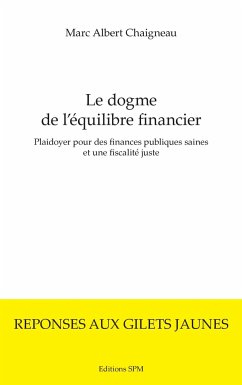 Marc Albert Chaigneau

Le dogme de l'équilibre financier

Plaidoyer pour des finances publiques saines et une fiscalité juste

REPONSES AUX GILETS JAUNES

Editions SPM